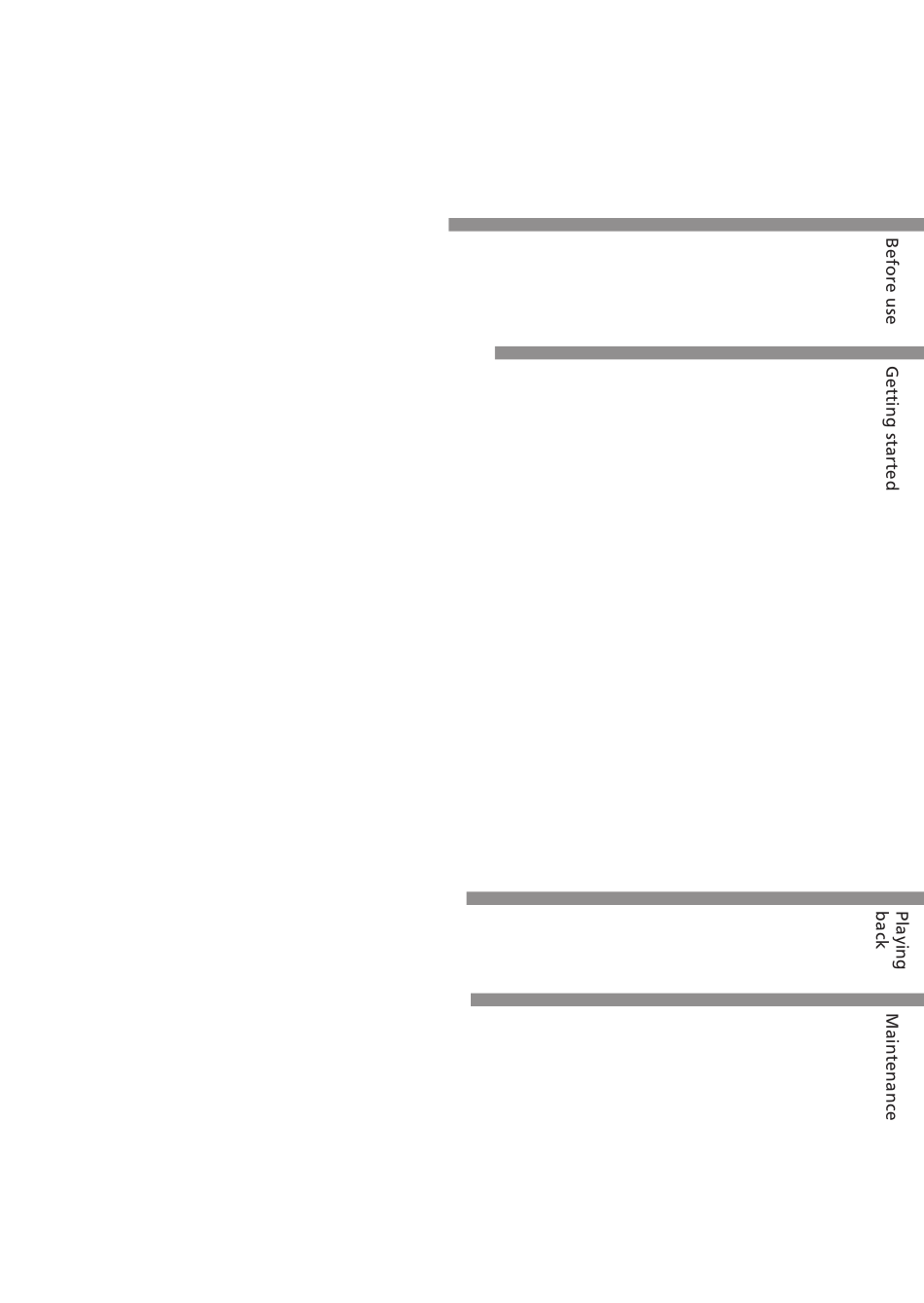 Before use

Getting started

Playing back

Maintenance